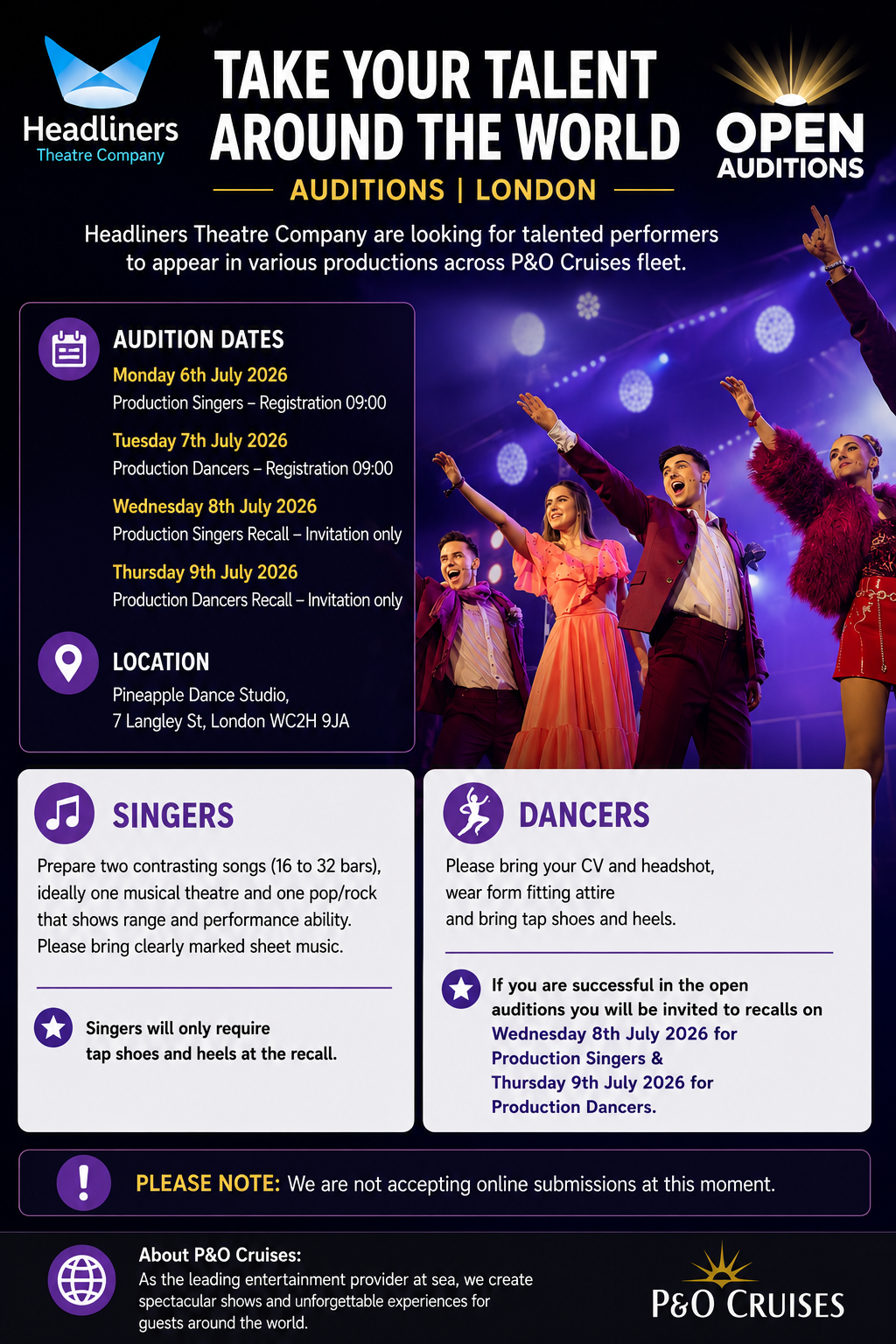 Headliners
Theatre Company

TAKE YOUR TALENT AROUND THE WORLD

AUDITIONS | LONDON

OPEN
AUDITIONS

Headliners Theatre Company are looking for talented performers to appear in various productions across P&O Cruises fleet.

AUDITION DATES

Monday 6th July 2026
Production Singers – Registration 09:00

Tuesday 7th July 2026
Production Dancers – Registration 09:00

Wednesday 8th July 2026
Production Singers Recall – Invitation only

Thursday 9th July 2026
Production Dancers Recall – Invitation only

LOCATION
Pineapple Dance Studio,
7 Langley St, London WC2H 9JA

SINGERS

Prepare two contrasting songs (16 to 32 bars), ideally one musical theatre and one pop/rock that shows range and performance ability. Please bring clearly marked sheet music.

Singers will only require tap shoes and heels at the recall.

DANCERS

Please bring your CV and headshot, wear form fitting attire and bring tap shoes and heels.

If you are successful in the open auditions you will be invited to recalls on Wednesday 8th July 2026 for Production Singers & Thursday 9th July 2026 for Production Dancers.

PLEASE NOTE: We are not accepting online submissions at this moment.

About P&O Cruises:
As the leading entertainment provider at sea, we create spectacular shows and unforgettable experiences for guests around the world.

P&O CRUISES